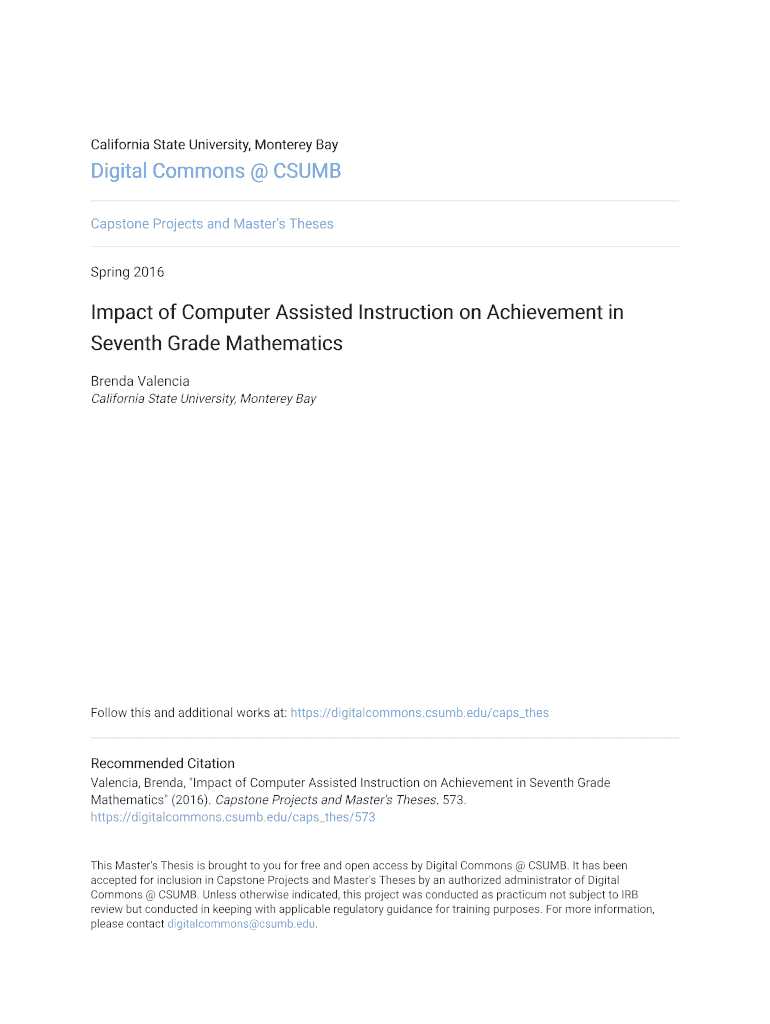 California State University, Monterey Bay

Digital Commons @ CSUMB

Capstone Projects and Master's Theses

Spring 2016

Impact of Computer Assisted Instruction on Achievement in Seventh Grade Mathematics

Brenda Valencia
California State University, Monterey Bay

Follow this and additional works at: https://digitalcommons.csumb.edu/caps_thes

Recommended Citation
Valencia, Brenda, "Impact of Computer Assisted Instruction on Achievement in Seventh Grade Mathematics" (2016). Capstone Projects and Master's Theses. 573.
https://digitalcommons.csumb.edu/caps_thes/573

This Master's Thesis is brought to you for free and open access by Digital Commons @ CSUMB. It has been accepted for inclusion in Capstone Projects and Master's Theses by an authorized administrator of Digital Commons @ CSUMB. Unless otherwise indicated, this project was conducted as practicum not subject to IRB review but conducted in keeping with applicable regulatory guidance for training purposes. For more information, please contact digitalcommons@csumb.edu.